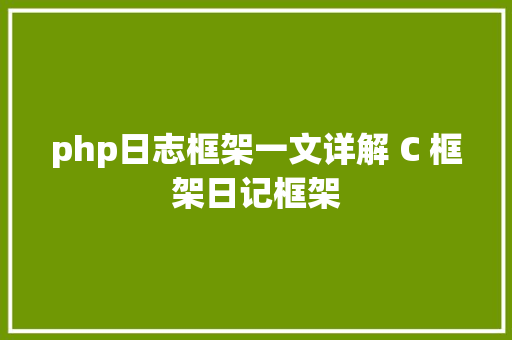 php日志框架一文详解 C 框架日记框架